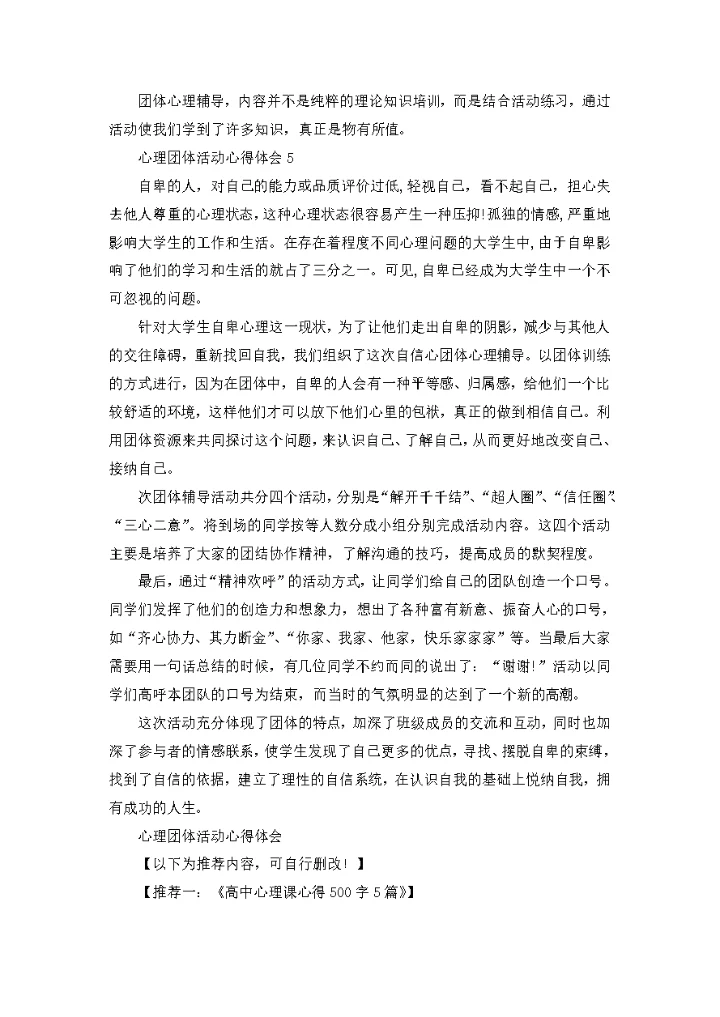 团体心理辅导，内容并不是纯粹的理论知识培训，而是结合活动练习，通过活动使我们学到了许多知识，真正是物有所值。

心理团体活动心得体会 5

自卑的人，对自己的能力或品质评价过低，轻视自己，看不起自己，担心失去他人尊重的心理状态，这种心理状态很容易产生一种压抑！孤独的情感，严重地影响大学生的工作和生活。在存在着程度不同心理问题的大学生中，由于自卑影响了他们的学习和生活的就占了三分之一。可见，自卑已经成为大学生中一个不可忽视的问题。

针对大学生自卑心理这一现状，为了让他们走出自卑的阴影，减少与其他人的交往障碍，重新找回自我，我们组织了这次自信心团体心理辅导。以团体训练的方式进行，因为在团体中，自卑的人会有一种平等感、归属感，给他们一个比较舒适的环境，这样他们才可以放下他们心里的包袱，真正的做到相信自己。利用团体资源来共同探讨这个问题，来认识自己、了解自己，从而更好地改变自己、接纳自己。

次团体辅导活动共分四个活动，分别是“解开千千结”、“超人圈”、“信任圈”、“三心二意”。将到场的同学按等人数分成小组分别完成活动内容。这四个活动主要是培养了大家的团结协作精神，了解沟通的技巧，提高成员的默契程度。

最后，通过“精神欢呼”的活动方式，让同学们给自己的团队创造一个口号。同学们发挥了他们的创造力和想象力，想出了各种富有新意、振奋人心的口号，如“齐心协力、其力断金”、“你家、我家、他家，快乐家家家”等。当最后大家需要用一句话总结的时候，有几位同学不约而同的说出了：“谢谢!”活动以同学们高呼本团队的口号为结束，而当时的气氛明显的达到了一个新的高潮。

这次活动充分体现了团体的特点，加深了班级成员的交流和互动，同时也加深了参与者的情感联系，使学生发现了自己更多的优点，寻找、摆脱自卑的束缚，找到了自信的依据，建立了理性的自信系统，在认识自我的基础上悦纳自我，拥有成功的人生。

心理团体活动心得体会

【以下为推荐内容，可自行删改！】

【推荐一：《高中心理课心得 500 字 5 篇》】